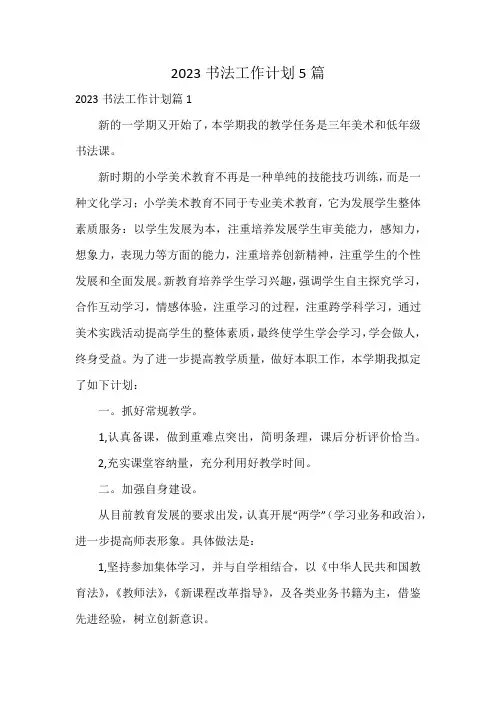 2023 书法工作计划 5 篇

2023 书法工作计划篇 1

新的一学期又开始了，本学期我的教学任务是三年美术和低年级书法课。

新时期的小学美术教育不再是一种单纯的技能技巧训练，而是一种文化学习：小学美术教育不同于专业美术教育，它为发展学生整体素质服务：以学生发展为本，注重培养发展学生审美能力，感知力，想象力，表现力等方面的能力，注重培养创新精神，注重学生的个性发展和全面发展。新教育培养学生学习兴趣，强调学生自主探究学习，合作互动学习，情感体验，注重学习的过程，注重跨学科学习，通过美术实践活动提高学生的整体素质，最终使学生学会学习，学会做人，终身受益。为了进一步提高教学质量，做好本职工作，本学期我拟定了如下计划：

一。抓好常规教学。

1,认真备课，做到重难点突出，简明条理，课后分析评价恰当。

2,充实课堂容纳量，充分利用好教学时间。

二。加强自身建设。

从目前教育发展的要求出发，认真开展“两学”（学习业务和政治），进一步提高师表形象。具体做法是：

1,坚持参加集体学习，并与自学相结合，以《中华人民共和国教育法》，《教师法》，《新课程改革指导》，及各类业务书籍为主，借鉴先进经验，树立创新意识。